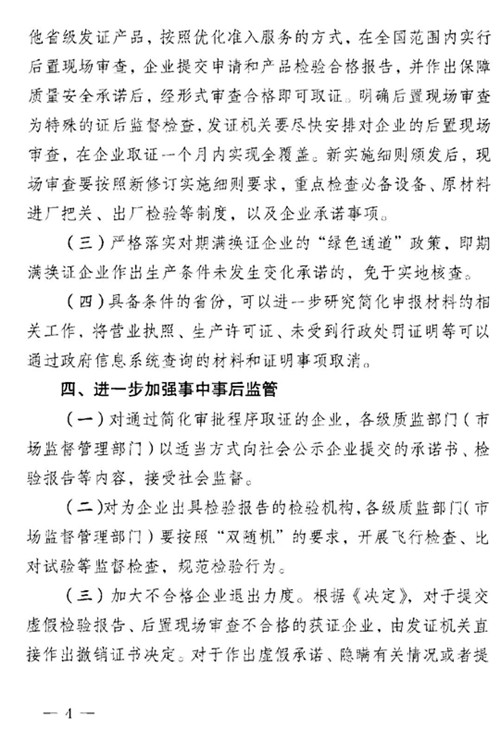 他省级发证产品，按照优化准入服务的方式，在全国范围内实行后置现场审查，企业提交申请和产品检验合格报告，并作出保障质量安全承诺后，经形式审查合格即可取证。明确后置现场审查为特殊的证后监督检查，发证机关要尽快安排对企业的后置现场审查，在企业取证一个月内实现全覆盖。新实施细则颁发后，现场审查要按照新修订实施细则要求，重点检查必备设备、原材料进厂把关、出厂检验等制度，以及企业承诺事项。

（三）严格落实对期满换证企业的“绿色通道”政策，即期满换证企业作出生产条件未发生变化承诺的，免于实地核查。

（四）具备条件的省份，可以进一步研究简化申报材料的相关工作，将营业执照、生产许可证、未受到行政处罚证明等可以通过政府信息系统查询的材料和证明事项取消。

四、进一步加强事中事后监管

（一）对通过简化审批程序取证的企业，各级质监部门（市场监督管理部门）以适当方式向社会公示企业提交的承诺书、检验报告等内容，接受社会监督。

（二）对为企业出具检验报告的检验机构，各级质监部门（市场监督管理部门）要按照“双随机”的要求，开展飞行检查、比对试验等监督检查，规范检验行为。

（三）加大不合格企业退出力度。根据《决定》，对于提交虚假检验报告、后置现场审查不合格的获证企业，由发证机关直接作出撤销证书决定。对于作出虚假承诺、隐瞒有关情况或者提

— 4 —